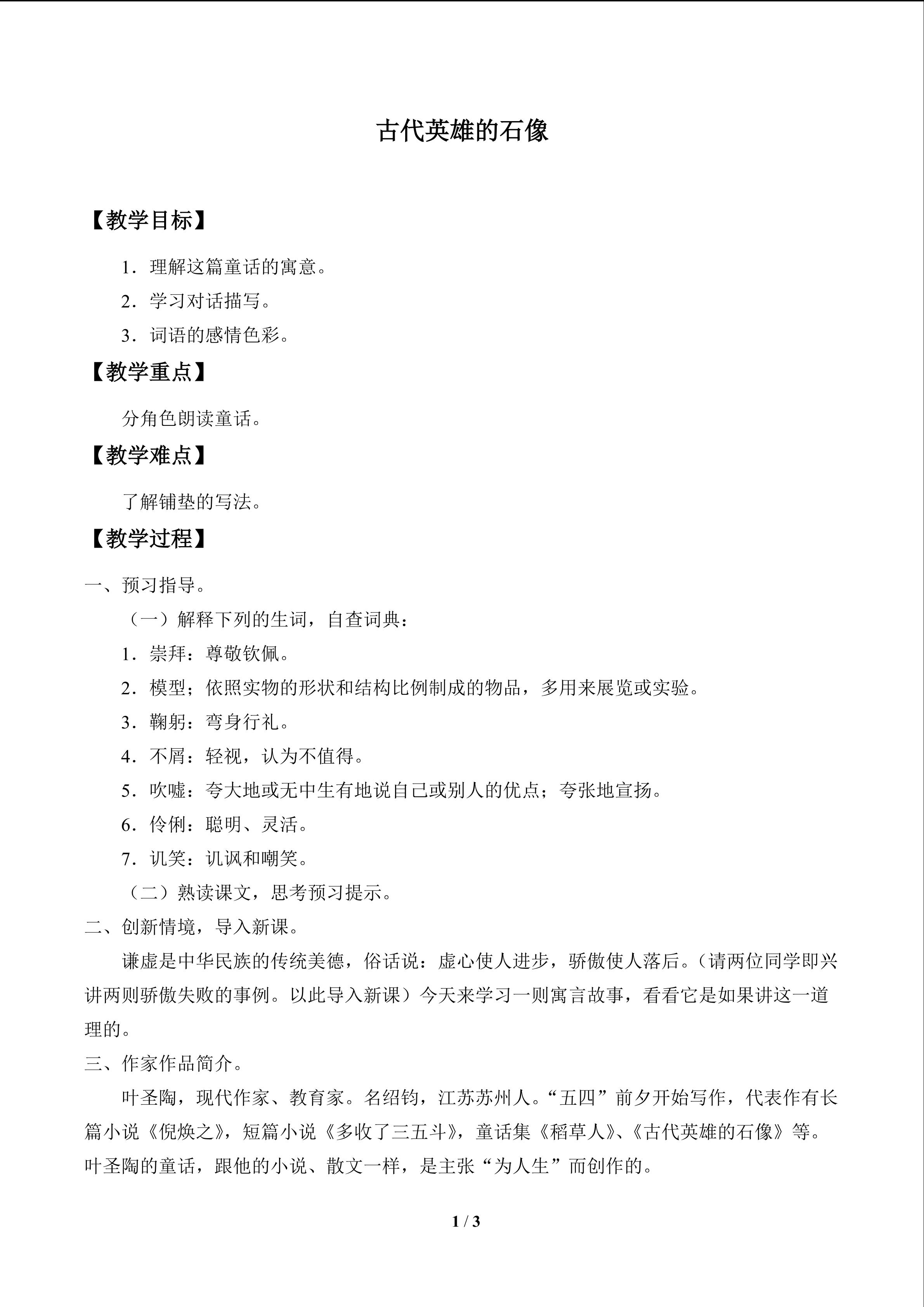 古代英雄的石像

【教学目标】

1．理解这篇童话的寓意。

2．学习对话描写。

3．词语的感情色彩。

【教学重点】

分角色朗读童话。

【教学难点】

了解铺垫的写法。

【教学过程】

一、预习指导。

（一）解释下列的生词，自查词典：

1．崇拜：尊敬钦佩。

2．模型；依照实物的形状和结构比例制成的物品，多用来展览或实验。

3．鞠躬：弯身行礼。

4．不屑：轻视，认为不值得。

5．吹嘘：夸大地或无中生有地说自己或别人的优点；夸张地宣扬。

6．伶俐：聪明、灵活。

7．讥笑：讥讽和嘲笑。

（二）熟读课文，思考预习提示。

二、创新情境，导入新课。

谦虚是中华民族的传统美德，俗话说：虚心使人进步，骄傲使人落后。（请两位同学即兴讲两则骄傲失败的事例。以此导入新课）今天来学习一则寓言故事，看看它是如果讲这一道理的。

三、作家作品简介。

叶圣陶，现代作家、教育家。名绍钧，江苏苏州人。“五四”前夕开始写作，代表作有长篇小说《倪焕之》，短篇小说《多收了三五斗》，童话集《稻草人》、《古代英雄的石像》等。叶圣陶的童话，跟他的小说、散文一样，是主张“为人生”而创作的。

1 / 3